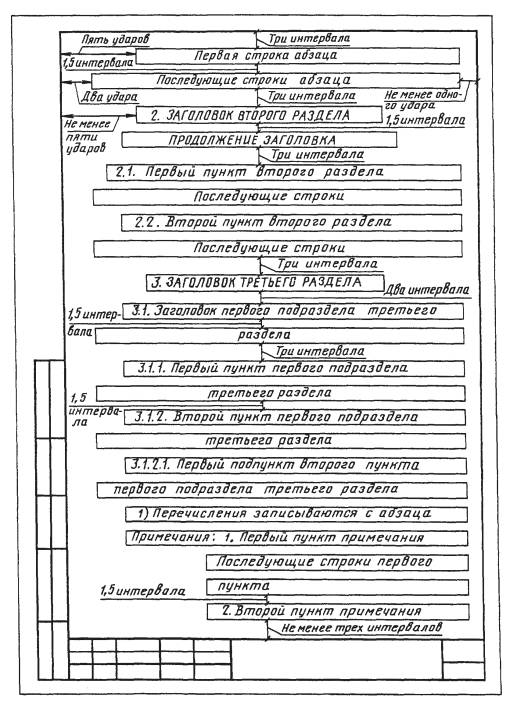 Пять ударов
Три интервала
1,5 интервала
Первая строка абзаца
Последующие строки абзаца
Два удара
Три интервала
Не менее одного удара
Не менее пяти ударов
2. ЗАГОЛОВОК ВТОРОГО РАЗДЕЛА
1,5 интервала
ПРОДОЛЖЕНИЕ ЗАГОЛОВКА
Три интервала
2.1. Первый пункт второго раздела
Последующие строки
2.2. Второй пункт второго раздела
Последующие строки
Три интервала
3. ЗАГОЛОВОК ТРЕТЬЕГО РАЗДЕЛА
Два интервала
1,5 интервала
3.1. Заголовок первого подраздела третьего
раздела
Три интервала
3.1.1. Первый пункт первого подраздела
1,5 интервала
третьего раздела
3.1.2. Второй пункт первого подраздела
третьего раздела
3.1.2.1. Первый подпункт второго пункта
первого подраздела третьего раздела
1) Перечисления записываются с абзаца
Примечания: 1. Первый пункт примечания
Последующие строки первого
1,5 интервала
пункта
2. Второй пункт примечания
Не менее трех интервалов